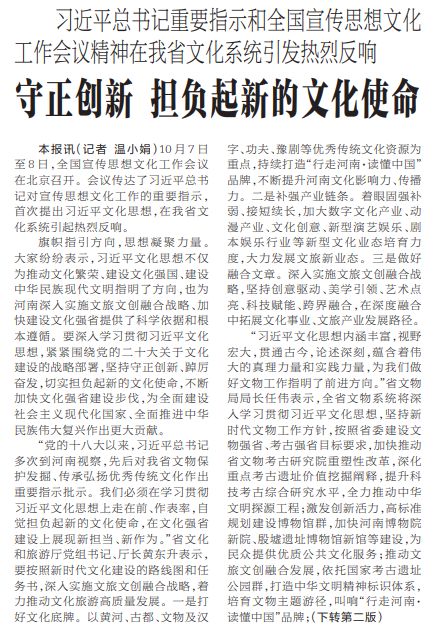 习近平总书记重要指示和全国宣传思想文化工作会议精神在我省文化系统引发热烈反响

守正创新 担负起新的文化使命

本报讯（记者 温小娟）10月7日至8日，全国宣传思想文化工作会议在北京召开。会议传达了习近平总书记对宣传思想文化工作的重要指示，首次提出习近平文化思想，在我省文化系统引起热烈反响。

旗帜指引方向，思想凝聚力量。大家纷纷表示，习近平文化思想不仅为推动文化繁荣、建设文化强国、建设中华民族现代文明指明了方向，也为河南深入实施文旅文创融合战略、加快建设文化强省提供了科学依据和根本遵循。要深入学习贯彻习近平文化思想，紧紧围绕党的二十大关于文化建设的战略部署，坚持守正创新、踔厉奋发，切实担负起新的文化使命，不断加快文化强省建设步伐，为全面建设社会主义现代化国家、全面推进中华民族伟大复兴作出更大贡献。

“党的十八大以来，习近平总书记多次到河南视察，先后对我省文物保护发掘、传承弘扬优秀传统文化作出重要指示批示。我们必须在学习贯彻习近平文化思想上走在前、作表率，自觉担负起新的文化使命，在文化强省建设上展现新担当、新作为。”省文化和旅游厅党组书记、厅长黄东升表示，要按照新时代文化建设的路线图和任务书，深入实施文旅文创融合战略，着力推动文化旅游高质量发展。一是打好文化底牌。以黄河、古都、文物及汉字、功夫、豫剧等优秀传统文化资源为重点，持续打造“行走河南·读懂中国”品牌，不断提升河南文化影响力、传播力。二是补强产业链条。着眼固强补弱、接短续长，加大数字文化产业、动漫产业、文化创意、新型演艺娱乐、剧本娱乐行业等新型文化业态培育力度，大力发展文旅新业态。三是做好融合文章。深入实施文旅文创融合战略，坚持创意驱动、美学引领、艺术点亮、科技赋能、跨界融合，在深度融合中拓展文化事业、文旅产业发展路径。

“习近平文化思想内涵丰富，视野宏大，贯通古今，论述深刻，蕴含着伟大的真理力量和实践力量，为我们做好文物工作指明了前进方向。”省文物局局长任伟表示，全省文物系统将深入学习贯彻习近平文化思想，坚持新时代文物工作方针，按照省委建设文物强省、考古强省目标要求，加快推动省文物考古研究院重塑性改革，深化重点考古遗址价值挖掘阐释，提升科技考古综合研究水平，全力推动中华文明探源工程；激发创新活力，高标准规划建设博物馆群，加快河南博物院新院、殷墟遗址博物馆新馆等建设，为民众提供优质公共文化服务；推动文旅文创融合发展，依托国家考古遗址公园群，打造中华文明精神标识体系，培育文物主题游径，叫响“行走河南·读懂中国”品牌；（下转第二版）